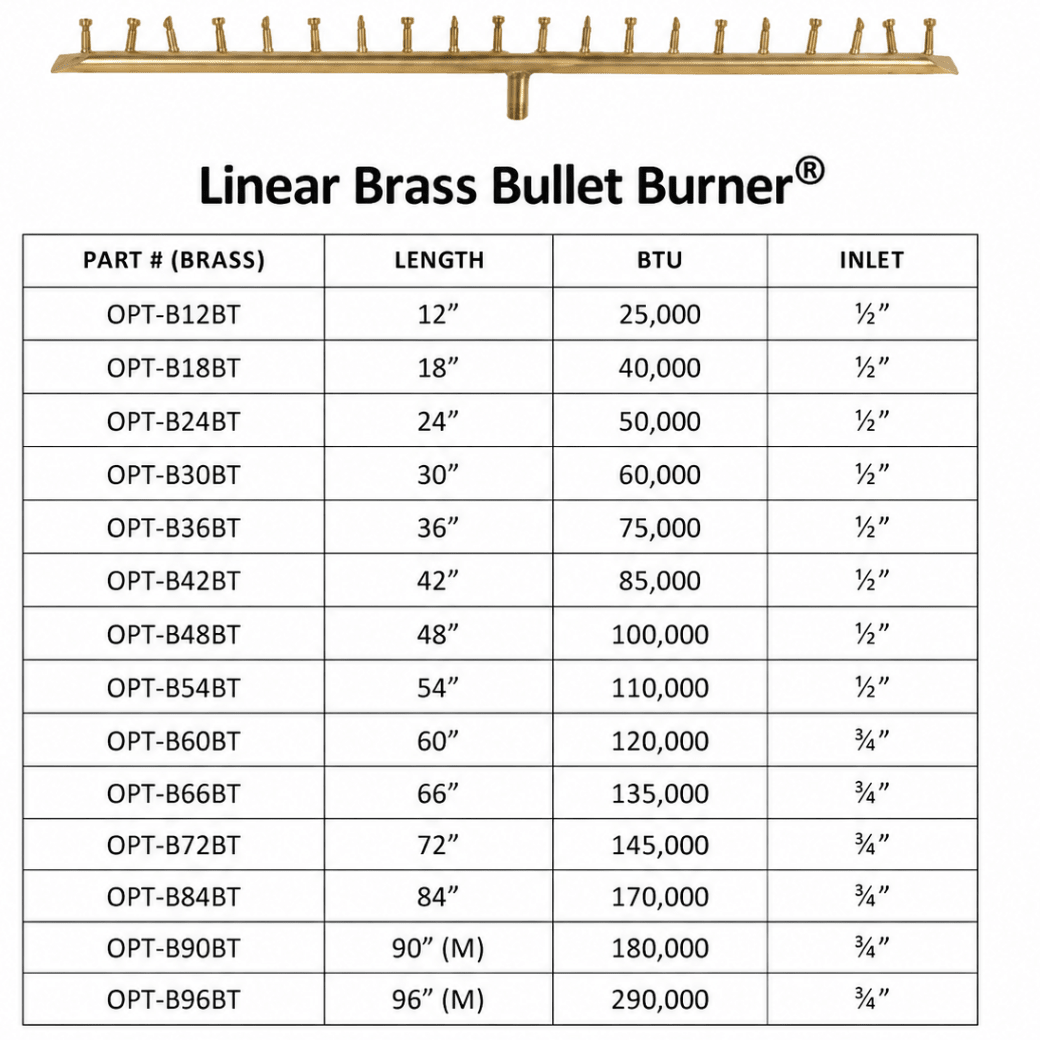 Linear Brass Bullet Burner®

| PART # (BRASS) | LENGTH | BTU | INLET |
|---|---|---|---|
| OPT-B12BT | 12” | 25,000 | ½” |
| OPT-B18BT | 18” | 40,000 | ½” |
| OPT-B24BT | 24” | 50,000 | ½” |
| OPT-B30BT | 30” | 60,000 | ½” |
| OPT-B36BT | 36” | 75,000 | ½” |
| OPT-B42BT | 42” | 85,000 | ½” |
| OPT-B48BT | 48” | 100,000 | ½” |
| OPT-B54BT | 54” | 110,000 | ½” |
| OPT-B60BT | 60” | 120,000 | ¾” |
| OPT-B66BT | 66” | 135,000 | ¾” |
| OPT-B72BT | 72” | 145,000 | ¾” |
| OPT-B84BT | 84” | 170,000 | ¾” |
| OPT-B90BT | 90” (M) | 180,000 | ¾” |
| OPT-B96BT | 96” (M) | 290,000 | ¾” |